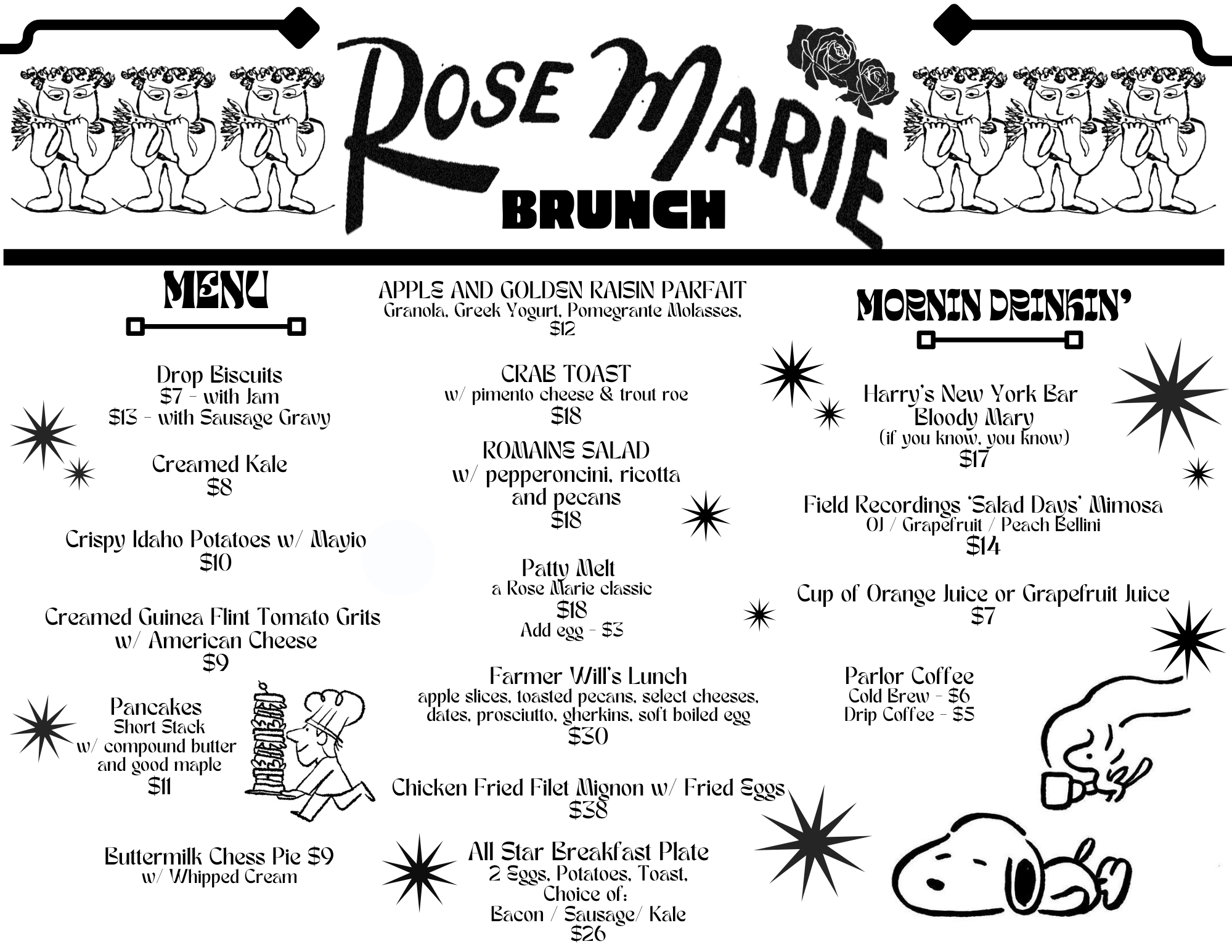 ROSE MARIE
BRUNCH

MENU

Drop Biscuits
\$7 - with Jam
\$13 - with Sausage Gravy

Creamed Kale
\$8

Crispy Idaho Potatoes w/ Mayio
\$10

Creamed Guinea Flint Tomato Grits w/ American Cheese
\$9

Pancakes
Short Stack
w/ compound butter and good maple
\$11

Buttermilk Chess Pie \$9
w/ Whipped Cream

APPLE AND GOLDEN RAISIN PARFAIT
Granola, Greek Yogurt, Pomegrante Molasses,
\$12

CRAB TOAST
w/ pimento cheese & trout roe
\$18

ROMAINE SALAD
w/ pepperoncini, ricotta and pecans
\$18

Patty Melt
a Rose Marie classic
\$18
Add egg - \$3

Farmer Will's Lunch
apple slices, toasted pecans, select cheeses, dates, prosciutto, gherkins, soft boiled egg
\$30

Chicken Fried Filet Mignon w/ Fried Eggs
\$38

All Star Breakfast Plate
2 Eggs, Potatoes, Toast,
Choice of:
Bacon / Sausage/ Kale
\$26

MORNIN DRINKIN'

Harry's New York Bar
Bloody Mary
(if you know, you know)
\$17

Field Recordings 'Salad Days' Mimosa
OJ / Grapefruit / Peach Bellini
\$14

Cup of Orange Juice or Grapefruit Juice
\$7

Parlor Coffee
Cold Brew - \$6
Drip Coffee - \$5